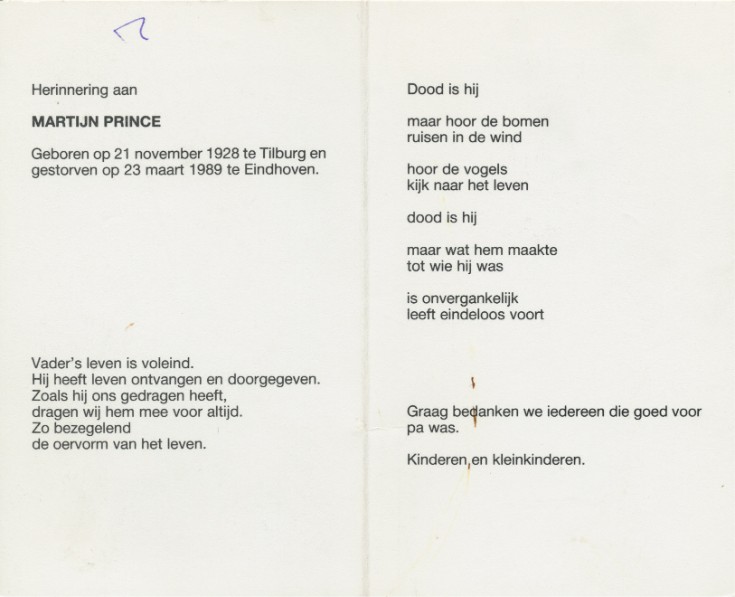 Herinnering aan

MARTIJN PRINCE

Geboren op 21 november 1928 te Tilburg en gestorven op 23 maart 1989 te Eindhoven.

Vader's leven is voleind.
Hij heeft leven ontvangen en doorgegeven.
Zoals hij ons gedragen heeft,
dragen wij hem mee voor altijd.
Zo bezegelend
de oervorm van het leven.

Dood is hij

maar hoor de bomen
ruisen in de wind

hoor de vogels
kijk naar het leven

dood is hij

maar wat hem maakte
tot wie hij was

is onvergankelijk
leeft eindeloos voort

Graag bedanken we iedereen die goed voor pa was.

Kinderen en kleinkinderen.